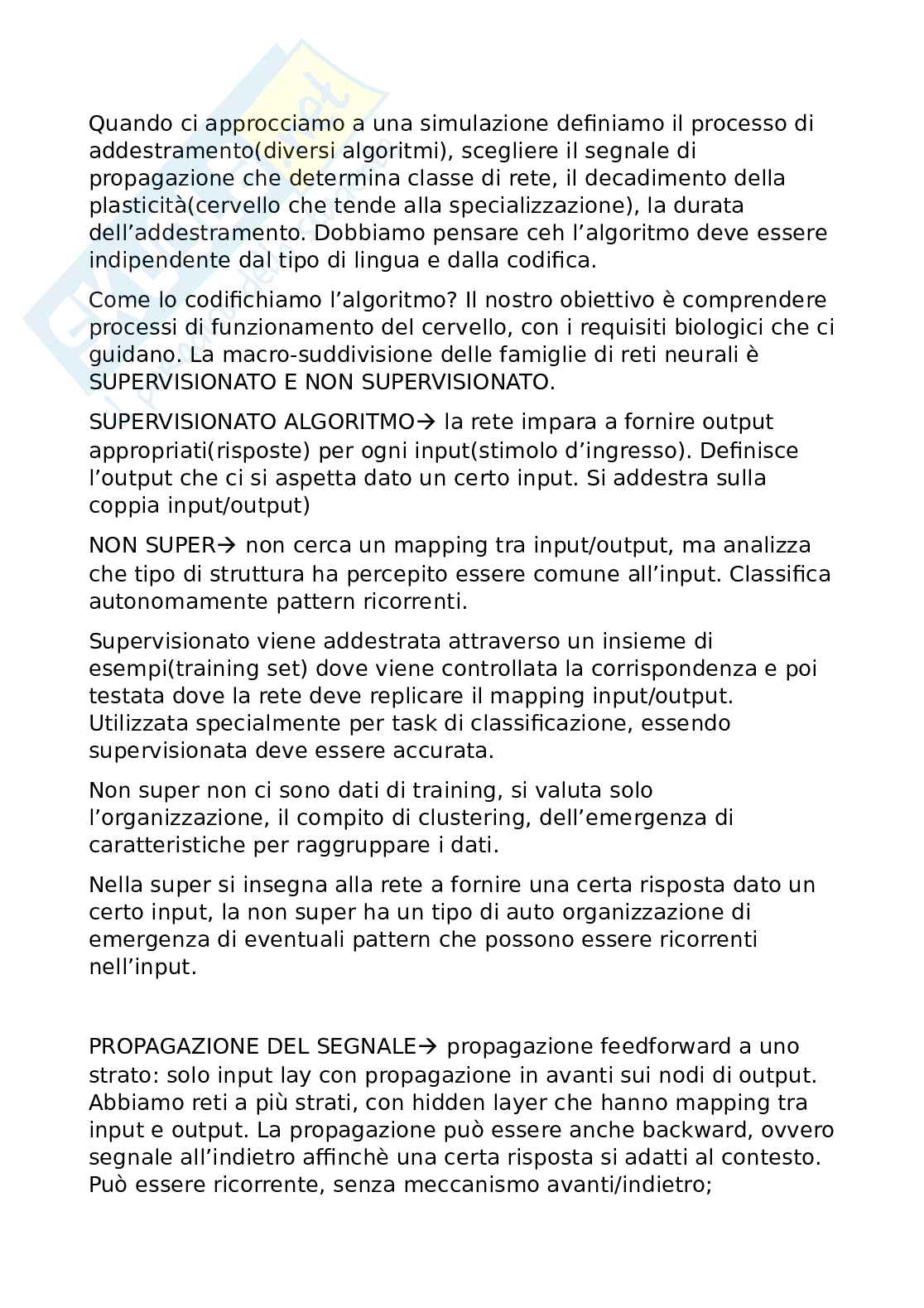 Quando ci approcciamo a una simulazione definiamo il processo di addestramento(diversi algoritmi), scegliere il segnale di propagazione che determina classe di rete, il decadimento della plasticità(cervello che tende alla specializzazione), la durata dell'addestramento. Dobbiamo pensare ceh l'algoritmo deve essere indipendente dal tipo di lingua e dalla codifica.

Come lo codifichiamo l'algoritmo? Il nostro obiettivo è comprendere processi di funzionamento del cervello, con i requisiti biologici che ci guidano. La macro-suddivisione delle famiglie di reti neurali è SUPERVISIONATO E NON SUPERVISIONATO.

SUPERVISIONATO ALGORITMO→ la rete impara a fornire output appropriati(risposte) per ogni input(stimolo d'ingresso). Definisce l'output che ci si aspetta dato un certo input. Si addestra sulla coppia input/output)

NON SUPER→ non cerca un mapping tra input/output, ma analizza che tipo di struttura ha percepito essere comune all'input. Classifica autonomamente pattern ricorrenti.

Supervisionato viene addestrata attraverso un insieme di esempi(training set) dove viene controllata la corrispondenza e poi testata dove la rete deve replicare il mapping input/output. Utilizzata specialmente per task di classificazione, essendo supervisionata deve essere accurata.

Non super non ci sono dati di training, si valuta solo l'organizzazione, il compito di clustering, dell'emergenza di caratteristiche per raggruppare i dati.

Nella super si insegna alla rete a fornire una certa risposta dato un certo input, la non super ha un tipo di auto organizzazione di emergenza di eventuali pattern che possono essere ricorrenti nell'input.

PROPAGAZIONE DEL SEGNALE→ propagazione feedforward a uno strato: solo input lay con propagazione in avanti sui nodi di output. Abbiamo reti a più strati, con hidden layer che hanno mapping tra input e output. La propagazione può essere anche backward, ovvero segnale all'indietro affinchè una certa risposta si adatti al contesto. Può essere ricorrente, senza meccanismo avanti/indietro;